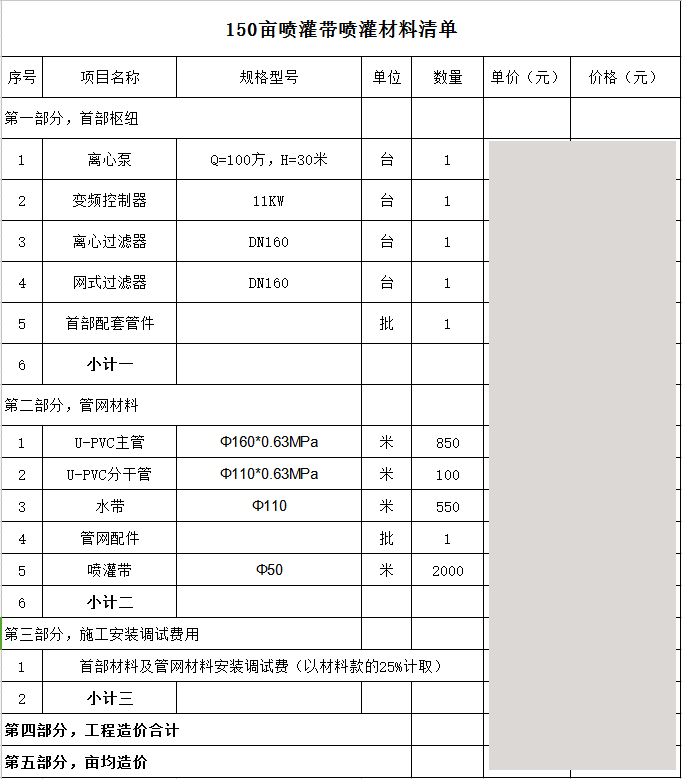 150亩喷灌带喷灌材料清单

| 序号 | 项目名称 | 规格型号 | 单位 | 数量 | 单价（元） | 价格（元） |
|---|---|---|---|---|---|---|
| 第一部分，首部枢纽 | | | | | | |
| 1 | 离心泵 | Q=100方，H=30米 | 台 | 1 | | |
| 2 | 变频控制器 | 11KW | 台 | 1 | | |
| 3 | 离心过滤器 | DN160 | 台 | 1 | | |
| 4 | 网式过滤器 | DN160 | 台 | 1 | | |
| 5 | 首部配套管件 | | 批 | 1 | | |
| 6 | 小计一 | | | | | |
| 第二部分，管网材料 | | | | | | |
| 1 | U-PVC主管 | Φ160*0.63MPa | 米 | 850 | | |
| 2 | U-PVC分干管 | Φ110*0.63MPa | 米 | 100 | | |
| 3 | 水带 | Φ110 | 米 | 550 | | |
| 4 | 管网配件 | | 批 | 1 | | |
| 5 | 喷灌带 | Φ50 | 米 | 2000 | | |
| 6 | 小计二 | | | | | |
| 第三部分，施工安装调试费用 | | | | | | |
| 1 | 首部材料及管网材料安装调试费（以材料款的25%计取） | | | | | |
| 2 | 小计三 | | | | | |
| 第四部分，工程造价合计 | | | | | | |
| 第五部分，亩均造价 | | | | | | |